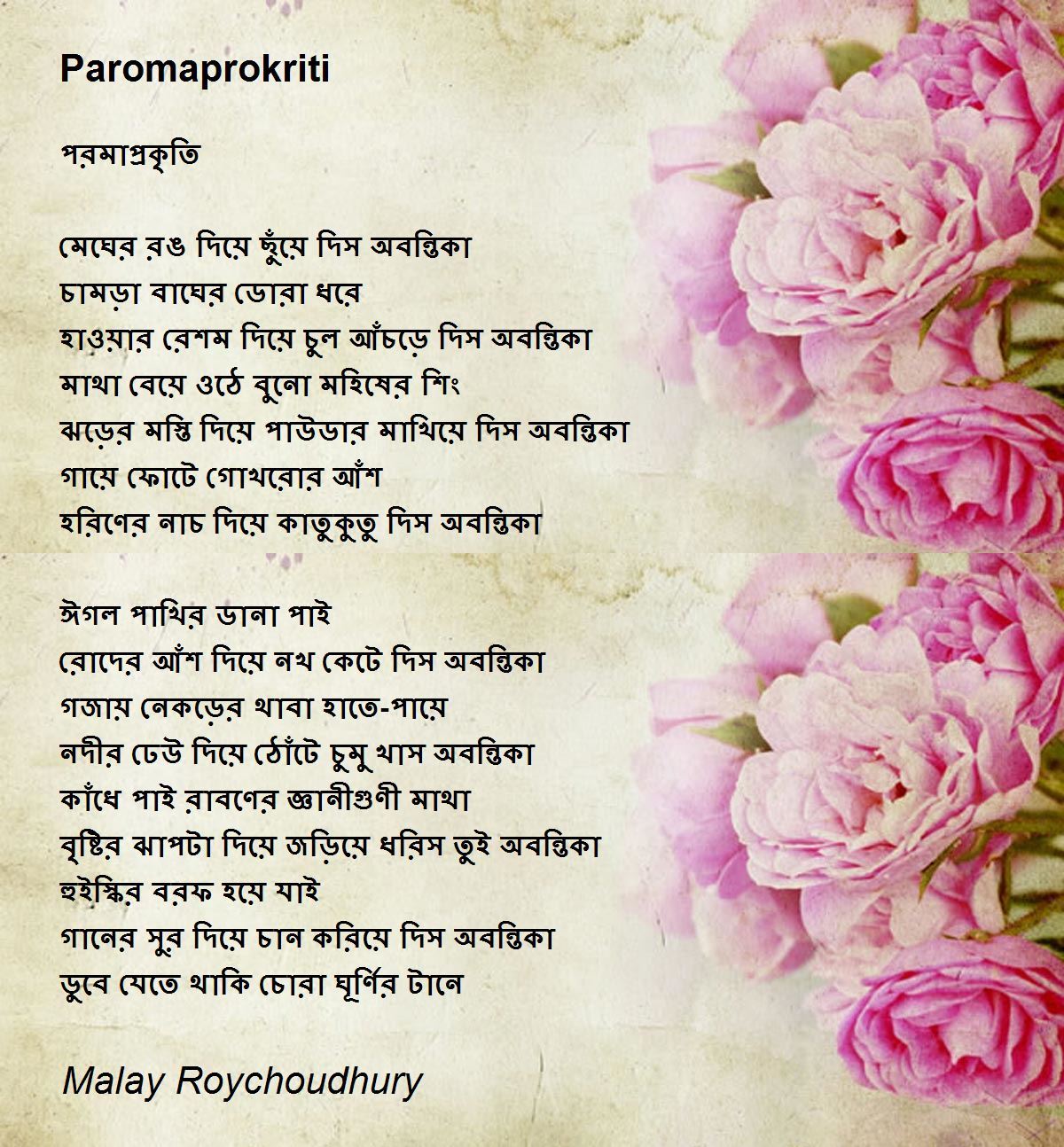 Paromaprokriti

পরমাপ্রকৃতি

মেঘের রঙ দিয়ে ছুঁয়ে দিস অবন্তিকা
চামড়া বাঘের ডোরা ধরে
হাওয়ার রেশম দিয়ে চুল আঁচড়ে দিস অবন্তিকা
মাথা বেয়ে ওঠে বুনো মহিষের শিং
ঝড়ের মস্তি দিয়ে পাউডার মাখিয়ে দিস অবন্তিকা
গায়ে ফোটে গোখরোর আঁশ
হরিণের নাচ দিয়ে কাতুকুতু দিস অবন্তিকা

ঈগল পাখির ডানা পাই
রোদের আঁশ দিয়ে নখ কেটে দিস অবন্তিকা
গজায় নেকড়ের থাবা হাতে-পায়ে
নদীর ঢেউ দিয়ে ঠোঁটে চুমু খাস অবন্তিকা
কাঁধে পাই রাবণের জ্ঞানীগুণী মাথা
বৃষ্টির ঝাপটা দিয়ে জড়িয়ে ধরিস তুই অবন্তিকা
হুইস্কির বরফ হয়ে যাই
গানের সুর দিয়ে চান করিয়ে দিস অবন্তিকা
ডুবে যেতে থাকি চোরা ঘূর্ণির টানে

Malay Roychoudhury